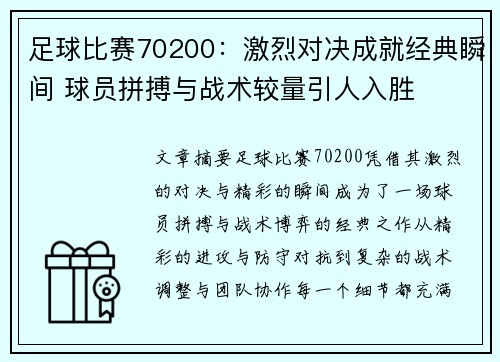 足球比赛70200：激烈对决成就经典瞬间 球员拼搏与战术较量引人入胜

文章摘要足球比赛70200凭借其激烈的对决与精彩的瞬间成为了一场球员拼搏与战术博弈的经典之作从精彩的进攻与防守对抗到复杂的战术调整与团队协作每一个细节都充满